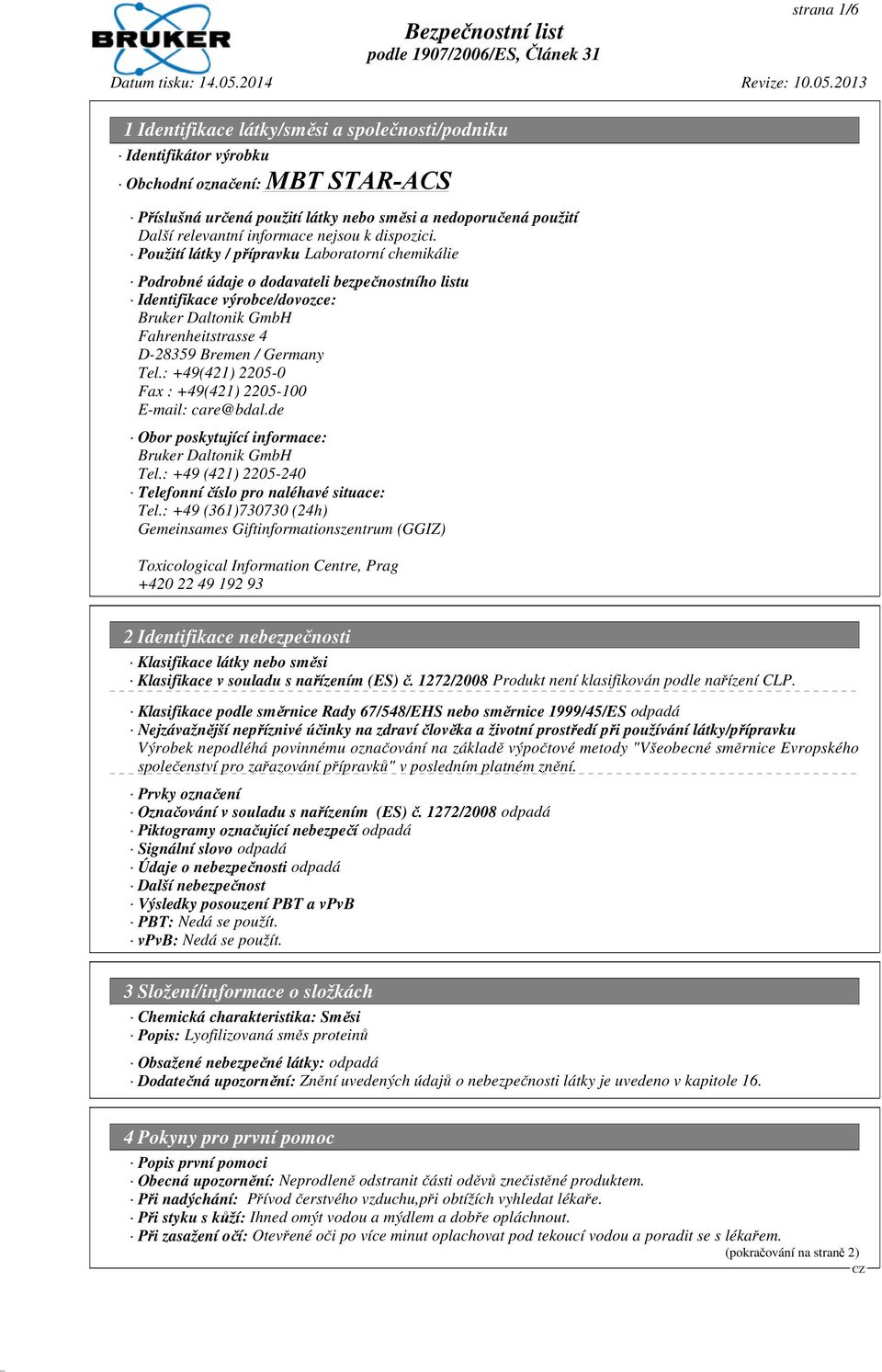 BRUKER

strana 1/6

Bezpečnostní list
podle 1907/2006/ES, Článek 31

Datum tisku: 14.05.2014

Revize: 10.05.2013

1 Identifikace látky/směsi a společnosti/podniku

· Identifikátor výrobku

· Obchodní označení: MBT STAR-ACS

· Příslušná určená použití látky nebo směsi a nedoporučená použití
Další relevantní informace nejsou k dispozici.
· Použití látky / přípravku Laboratorní chemikálie

· Podrobné údaje o dodavateli bezpečnostního listu
· Identifikace výrobce/dovozce:
Bruker Daltonik GmbH
Fahrenheitstrasse 4
D-28359 Bremen / Germany
Tel.: +49(421) 2205-0
Fax : +49(421) 2205-100
E-mail: care@bdal.de

· Obor poskytující informace:
Bruker Daltonik GmbH
Tel.: +49 (421) 2205-240
· Telefonní číslo pro naléhavé situace:
Tel.: +49 (361)730730 (24h)
Gemeinsames Giftinformationszentrum (GGIZ)

Toxicological Information Centre, Prag
+420 22 49 192 93

2 Identifikace nebezpečnosti

· Klasifikace látky nebo směsi
· Klasifikace v souladu s nařízením (ES) č. 1272/2008 Produkt není klasifikován podle nařízení CLP.

· Klasifikace podle směrnice Rady 67/548/EHS nebo směrnice 1999/45/ES odpadá
· Nejzávažnější nepříznivé účinky na zdraví člověka a životní prostředí při používání látky/přípravku
Výrobek nepodléhá povinnému označování na základě výpočtové metody "Všeobecné směrnice Evropského společenství pro zařazování přípravků" v posledním platném znění.

· Prvky označení
· Označování v souladu s nařízením (ES) č. 1272/2008 odpadá
· Piktogramy označující nebezpečí odpadá
· Signální slovo odpadá
· Údaje o nebezpečnosti odpadá
· Další nebezpečnost
· Výsledky posouzení PBT a vPvB
· PBT: Nedá se použít.
· vPvB: Nedá se použít.

3 Složení/informace o složkách

· Chemická charakteristika: Směsi
· Popis: Lyofilizovaná směs proteinů

· Obsažené nebezpečné látky: odpadá
· Dodatečná upozornění: Znění uvedených údajů o nebezpečnosti látky je uvedeno v kapitole 16.

4 Pokyny pro první pomoc

· Popis první pomoci
· Obecná upozornění: Neprodleně odstranit části oděvů znečistěné produktem.
· Při nadýchání: Přívod čerstvého vzduchu,při obtížích vyhledat lékaře.
· Při styku s kůží: Ihned omýt vodou a mýdlem a dobře opláchnout.
· Při zasažení očí: Otevřené oči po více minut oplachovat pod tekoucí vodou a poradit se s lékařem.
(pokračování na straně 2)
CZ